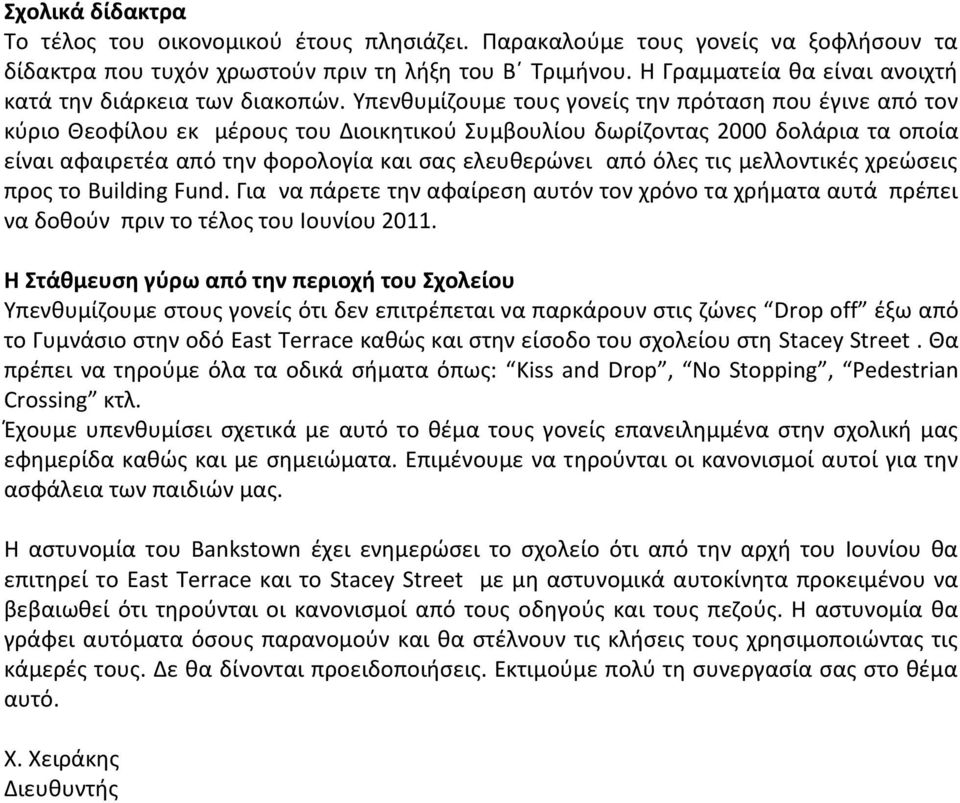 Σχολικά δίδακτρα
Το τέλος του οικονομικού έτους πλησιάζει. Παρακαλούμε τους γονείς να ξοφλήσουν τα δίδακτρα που τυχόν χρωστούν πριν τη λήξη του Β΄ Τριμήνου. Η Γραμματεία θα είναι ανοιχτή κατά την διάρκεια των διακοπών. Υπενθυμίζουμε τους γονείς την πρόταση που έγινε από τον κύριο Θεοφίλου εκ μέρους του Διοικητικού Συμβουλίου δωρίζοντας 2000 δολάρια τα οποία είναι αφαιρετέα από την φορολογία και σας ελευθερώνει από όλες τις μελλοντικές χρεώσεις προς το Building Fund. Για να πάρετε την αφαίρεση αυτόν τον χρόνο τα χρήματα αυτά πρέπει να δοθούν πριν το τέλος του Ιουνίου 2011.

Η Στάθμευση γύρω από την περιοχή του Σχολείου
Υπενθυμίζουμε στους γονείς ότι δεν επιτρέπεται να παρκάρουν στις ζώνες “Drop off” έξω από το Γυμνάσιο στην οδό East Terrace καθώς και στην είσοδο του σχολείου στη Stacey Street . Θα πρέπει να τηρούμε όλα τα οδικά σήματα όπως: “Kiss and Drop”, “No Stopping”, “Pedestrian Crossing” κτλ.
Έχουμε υπενθυμίσει σχετικά με αυτό το θέμα τους γονείς επανειλημμένα στην σχολική μας εφημερίδα καθώς και με σημειώματα. Επιμένουμε να τηρούνται οι κανονισμοί αυτοί για την ασφάλεια των παιδιών μας.

Η αστυνομία του Bankstown έχει ενημερώσει το σχολείο ότι από την αρχή του Ιουνίου θα επιτηρεί το East Terrace και το Stacey Street με μη αστυνομικά αυτοκίνητα προκειμένου να βεβαιωθεί ότι τηρούνται οι κανονισμοί από τους οδηγούς και τους πεζούς. Η αστυνομία θα γράφει αυτόματα όσους παρανομούν και θα στέλνουν τις κλήσεις τους χρησιμοποιώντας τις κάμερές τους. Δε θα δίνονται προειδοποιήσεις. Εκτιμούμε πολύ τη συνεργασία σας στο θέμα αυτό.

Χ. Χειράκης
Διευθυντής